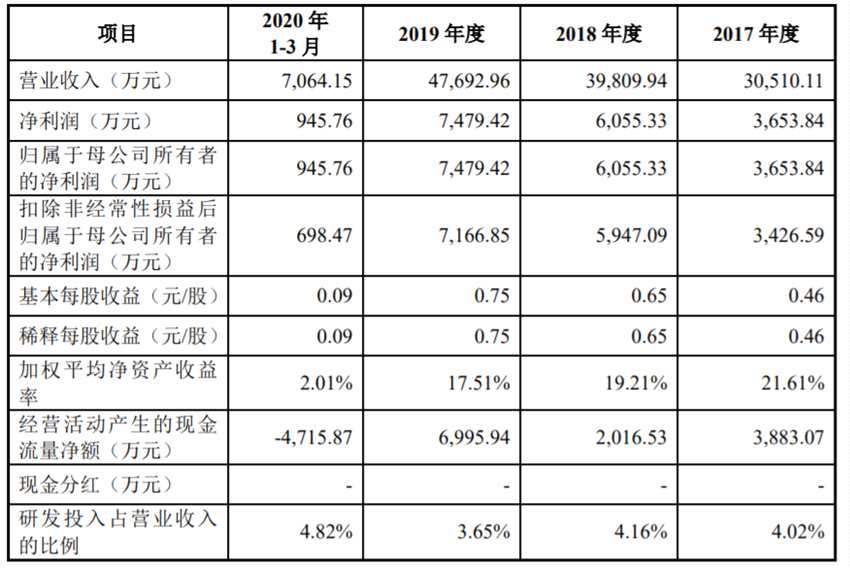 | 项目 | 2020 年 1-3 月 | 2019 年度 | 2018 年度 | 2017 年度 |
|---|---|---|---|---|
| 营业收入（万元） | 7,064.15 | 47,692.96 | 39,809.94 | 30,510.11 |
| 净利润（万元） | 945.76 | 7,479.42 | 6,055.33 | 3,653.84 |
| 归属于母公司所有者的净利润（万元） | 945.76 | 7,479.42 | 6,055.33 | 3,653.84 |
| 扣除非经常性损益后归属于母公司所有者的净利润（万元） | 698.47 | 7,166.85 | 5,947.09 | 3,426.59 |
| 基本每股收益（元/股） | 0.09 | 0.75 | 0.65 | 0.46 |
| 稀释每股收益（元/股） | 0.09 | 0.75 | 0.65 | 0.46 |
| 加权平均净资产收益率 | 2.01% | 17.51% | 19.21% | 21.61% |
| 经营活动产生的现金流量净额（万元） | -4,715.87 | 6,995.94 | 2,016.53 | 3,883.07 |
| 现金分红（万元） | - | - | - | - |
| 研发投入占营业收入的比例 | 4.82% | 3.65% | 4.16% | 4.02% |